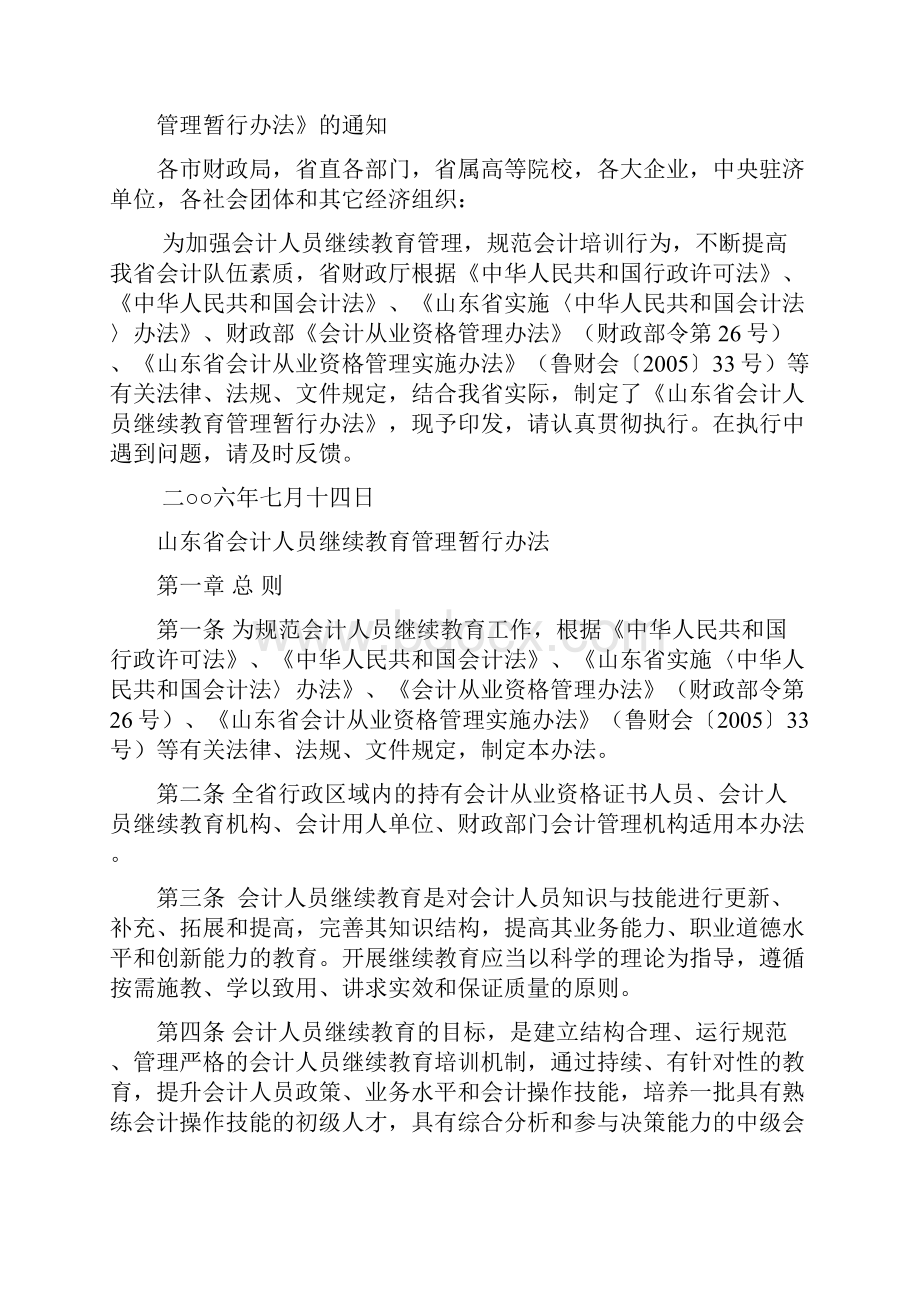 管理暂行办法》的通知

各市财政局，省直各部门，省属高等院校，各大企业，中央驻济单位，各社会团体和其它经济组织：

为加强会计人员继续教育管理，规范会计培训行为，不断提高我省会计队伍素质，省财政厅根据《中华人民共和国行政许可法》、《中华人民共和国会计法》、《山东省实施〈中华人民共和国会计法〉办法》、财政部《会计从业资格管理办法》（财政部令第26号）、《山东省会计从业资格管理实施办法》（鲁财会〔2005〕33号）等有关法律、法规、文件规定，结合我省实际，制定了《山东省会计人员继续教育管理暂行办法》，现予印发，请认真贯彻执行。在执行中遇到问题，请及时反馈。

二○○六年七月十四日

山东省会计人员继续教育管理暂行办法

第一章 总 则

第一条 为规范会计人员继续教育工作，根据《中华人民共和国行政许可法》、《中华人民共和国会计法》、《山东省实施〈中华人民共和国会计法〉办法》、《会计从业资格管理办法》（财政部令第26号）、《山东省会计从业资格管理实施办法》（鲁财会〔2005〕33号）等有关法律、法规、文件规定，制定本办法。

第二条 全省行政区域内的持有会计从业资格证书人员、会计人员继续教育机构、会计用人单位、财政部门会计管理机构适用本办法。

第三条 会计人员继续教育是对会计人员知识与技能进行更新、补充、拓展和提高，完善其知识结构，提高其业务能力、职业道德水平和创新能力的教育。开展继续教育应当以科学的理论为指导，遵循按需施教、学以致用、讲求实效和保证质量的原则。

第四条 会计人员继续教育的目标，是建立结构合理、运行规范、管理严格的会计人员继续教育培训机制，通过持续、有针对性的教育，提升会计人员政策、业务水平和会计操作技能，培养一批具有熟练会计操作技能的初级人才，具有综合分析和参与决策能力的中级会